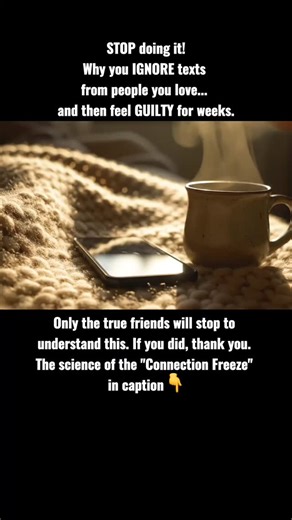 STOP doing it!
Why you IGNORE texts
from people you love...
and then feel GUILTY for weeks.

Only the true friends will stop to understand this. If you did, thank you. The science of the "Connection Freeze" in caption 👇